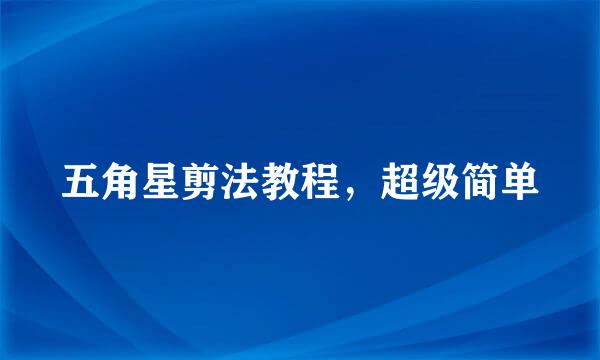 五角星剪法教程，超级简单